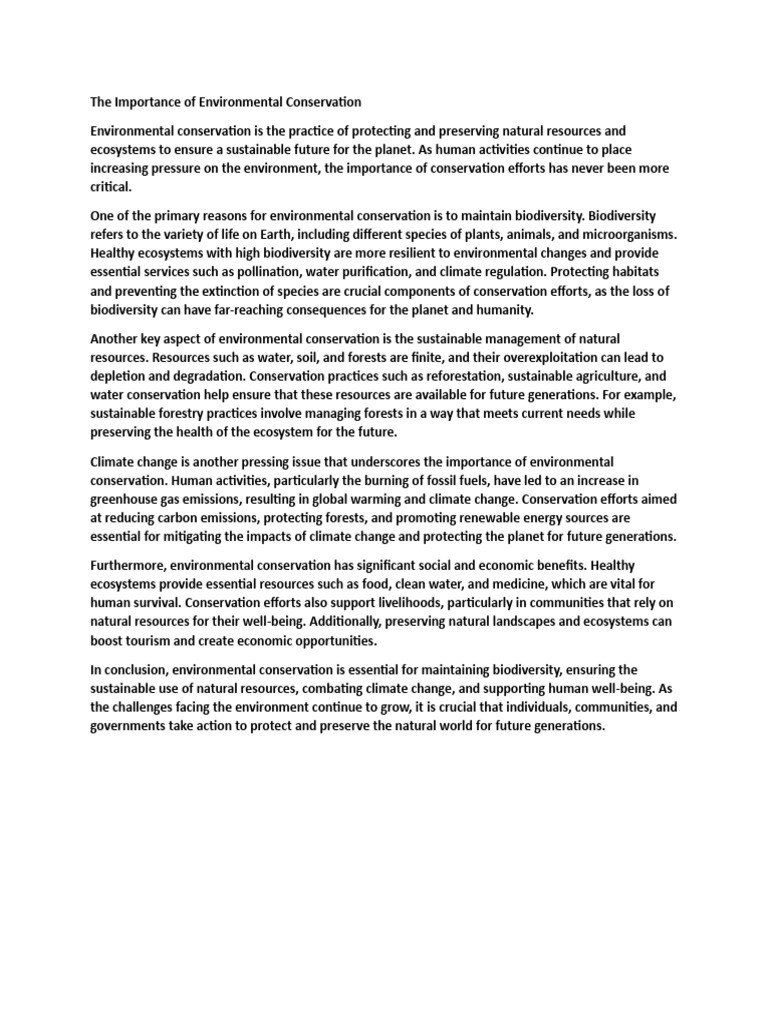 The Importance of Environmental Conservation

Environmental conservation is the practice of protecting and preserving natural resources and ecosystems to ensure a sustainable future for the planet. As human activities continue to place increasing pressure on the environment, the importance of conservation efforts has never been more critical.

One of the primary reasons for environmental conservation is to maintain biodiversity. Biodiversity refers to the variety of life on Earth, including different species of plants, animals, and microorganisms. Healthy ecosystems with high biodiversity are more resilient to environmental changes and provide essential services such as pollination, water purification, and climate regulation. Protecting habitats and preventing the extinction of species are crucial components of conservation efforts, as the loss of biodiversity can have far-reaching consequences for the planet and humanity.

Another key aspect of environmental conservation is the sustainable management of natural resources. Resources such as water, soil, and forests are finite, and their overexploitation can lead to depletion and degradation. Conservation practices such as reforestation, sustainable agriculture, and water conservation help ensure that these resources are available for future generations. For example, sustainable forestry practices involve managing forests in a way that meets current needs while preserving the health of the ecosystem for the future.

Climate change is another pressing issue that underscores the importance of environmental conservation. Human activities, particularly the burning of fossil fuels, have led to an increase in greenhouse gas emissions, resulting in global warming and climate change. Conservation efforts aimed at reducing carbon emissions, protecting forests, and promoting renewable energy sources are essential for mitigating the impacts of climate change and protecting the planet for future generations.

Furthermore, environmental conservation has significant social and economic benefits. Healthy ecosystems provide essential resources such as food, clean water, and medicine, which are vital for human survival. Conservation efforts also support livelihoods, particularly in communities that rely on natural resources for their well-being. Additionally, preserving natural landscapes and ecosystems can boost tourism and create economic opportunities.

In conclusion, environmental conservation is essential for maintaining biodiversity, ensuring the sustainable use of natural resources, combating climate change, and supporting human well-being. As the challenges facing the environment continue to grow, it is crucial that individuals, communities, and governments take action to protect and preserve the natural world for future generations.